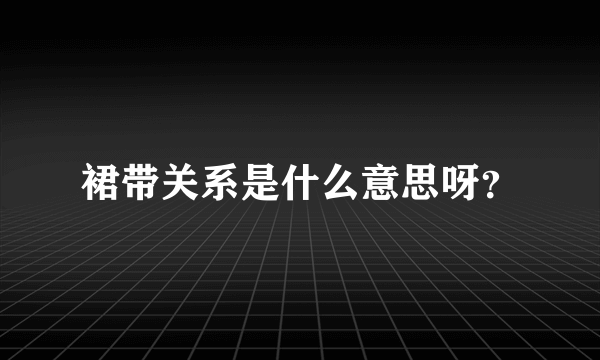 裙带关系是什么意思呀?